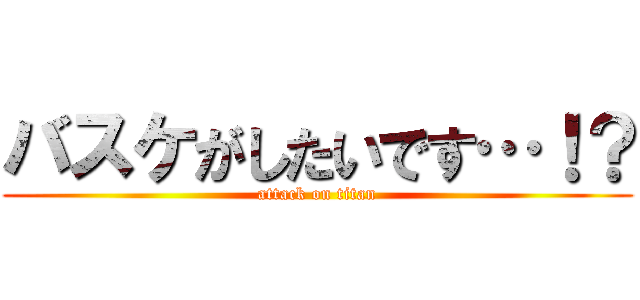 バスケがしたいです・・・！？

attack on titan